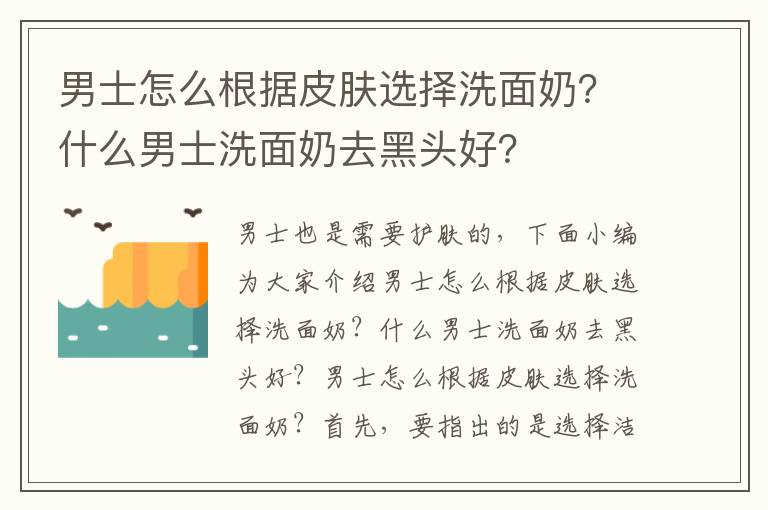 男士怎么根据皮肤选择洗面奶？什么男士洗面奶去黑头好？

男士也是需要护肤的，下面小编为大家介绍男士怎么根据皮肤选择洗面奶？什么男士洗面奶去黑头好？男士怎么根据皮肤选择洗面奶？首先，要指出的是选择洁